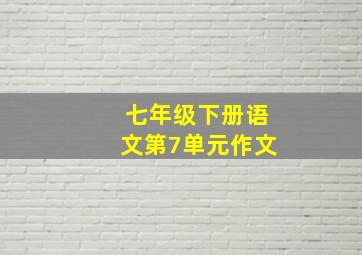 七年级下册语文第7单元作文